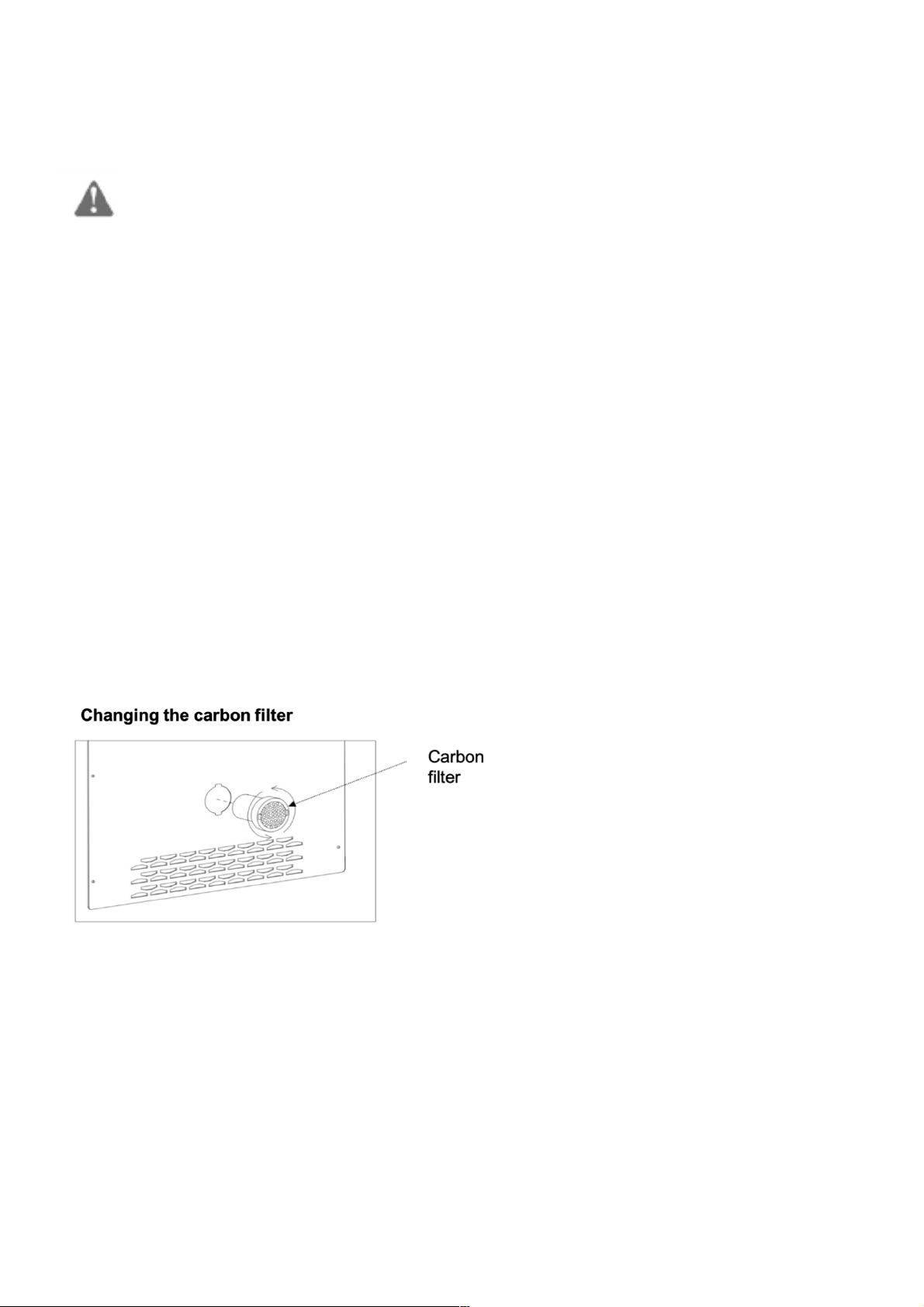 Changing the carbon filter

Carbon filter